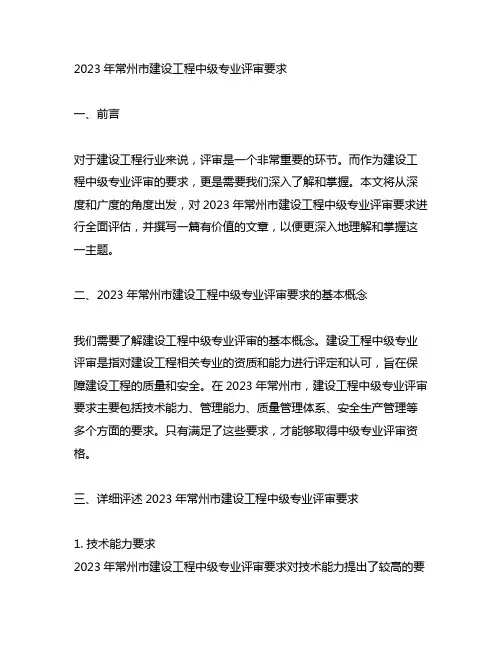 2023 年常州市建设工程中级专业评审要求

一、前言

对于建设工程行业来说，评审是一个非常重要的环节。而作为建设工程中级专业评审的要求，更是需要我们深入了解和掌握。本文将从深度和广度的角度出发，对 2023 年常州市建设工程中级专业评审要求进行全面评估，并撰写一篇有价值的文章，以便更深入地理解和掌握这一主题。

二、2023 年常州市建设工程中级专业评审要求的基本概念

我们需要了解建设工程中级专业评审的基本概念。建设工程中级专业评审是指对建设工程相关专业的资质和能力进行评定和认可，旨在保障建设工程的质量和安全。在 2023 年常州市，建设工程中级专业评审要求主要包括技术能力、管理能力、质量管理体系、安全生产管理等多个方面的要求。只有满足了这些要求，才能够取得中级专业评审资格。

三、详细评述 2023 年常州市建设工程中级专业评审要求

1. 技术能力要求
2023 年常州市建设工程中级专业评审要求对技术能力提出了较高的要